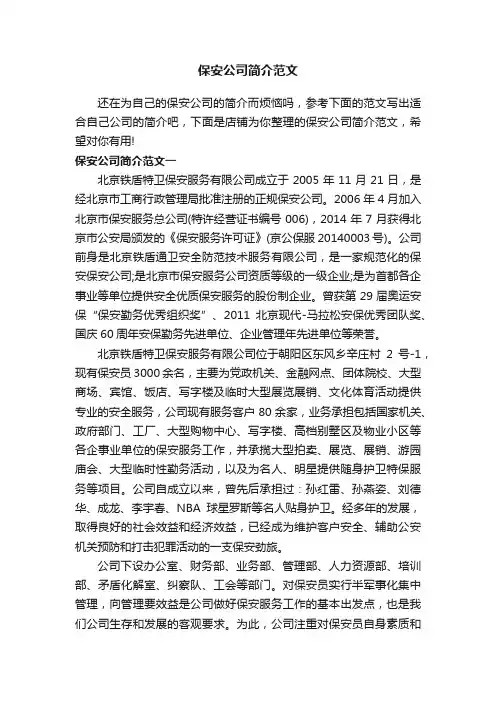 保安公司简介范文

还在为自己的保安公司的简介而烦恼吗，参考下面的范文写出适合自己公司的简介吧，下面是店铺为你整理的保安公司简介范文，希望对你有用!

保安公司简介范文一

北京铁盾特卫保安服务有限公司成立于 2005 年 11 月 21 日，是经北京市工商行政管理局批准注册的正规保安公司。2006 年 4 月加入北京市保安服务总公司(特许经营证书编号 006)，2014 年 7 月获得北京市公安局颁发的《保安服务许可证》(京公保服 20140003 号)。公司前身是北京铁盾通卫安全防范技术服务有限公司，是一家规范化的保安保安公司;是北京市保安服务公司资质等级的一级企业;是为首都各企事业等单位提供安全优质保安服务的股份制企业。曾获第 29 届奥运安保“保安勤务优秀组织奖”、2011 北京现代-马拉松安保优秀团队奖、国庆 60 周年安保勤务先进单位、企业管理年先进单位等荣誉。

北京铁盾特卫保安服务有限公司位于朝阳区东风乡辛庄村 2 号-1，现有保安员 3000 余名，主要为党政机关、金融网点、团体院校、大型商场、宾馆、饭店、写字楼及临时大型展览展销、文化体育活动提供专业的安全服务，公司现有服务客户 80 余家，业务承担包括国家机关、政府部门、工厂、大型购物中心、写字楼、高档别墅区及物业小区等各企事业单位的保安服务工作，并承揽大型拍卖、展览、展销、游园庙会、大型临时性勤务活动，以及为名人、明星提供随身护卫特保服务等项目。公司自成立以来，曾先后承担过：孙红雷、孙燕姿、刘德华、成龙、李宇春、NBA 球星罗斯等名人贴身护卫。经多年的发展，取得良好的社会效益和经济效益，已经成为维护客户安全、辅助公安机关预防和打击犯罪活动的一支保安劲旅。

公司下设办公室、财务部、业务部、管理部、人力资源部、培训部、矛盾化解室、纠察队、工会等部门。对保安员实行半军事化集中管理，向管理要效益是公司做好保安服务工作的基本出发点，也是我们公司生存和发展的客观要求。为此，公司注重对保安员自身素质和